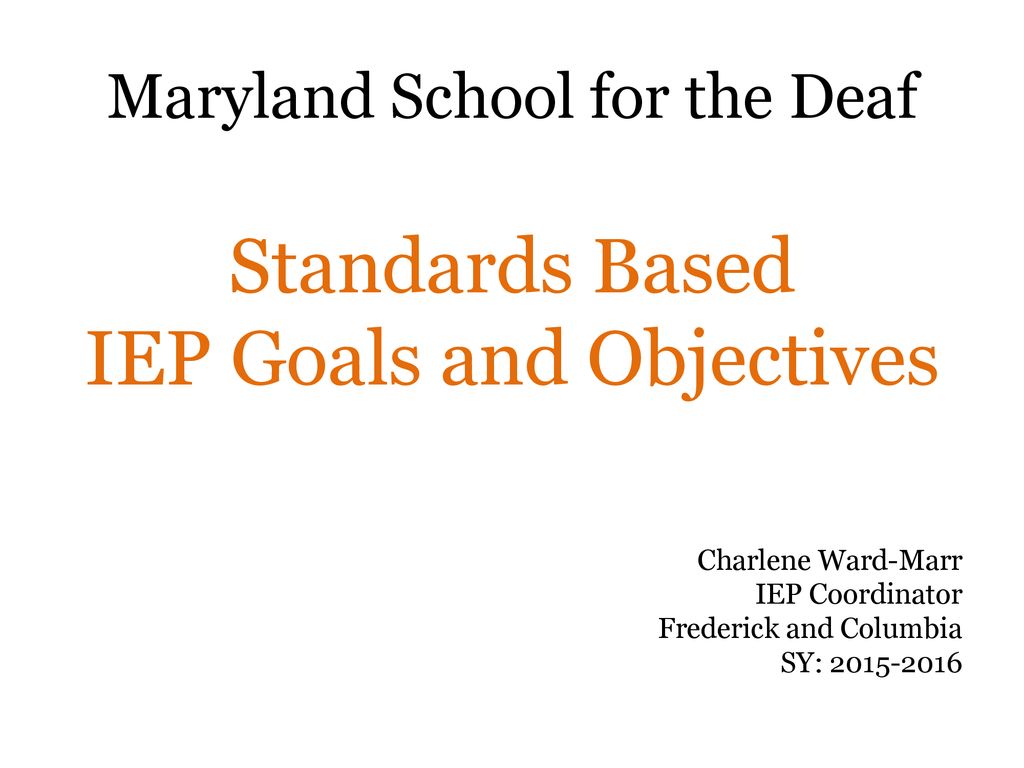 Maryland School for the Deaf

Standards Based
IEP Goals and Objectives

Charlene Ward-Marr
IEP Coordinator
Frederick and Columbia
SY: 2015-2016